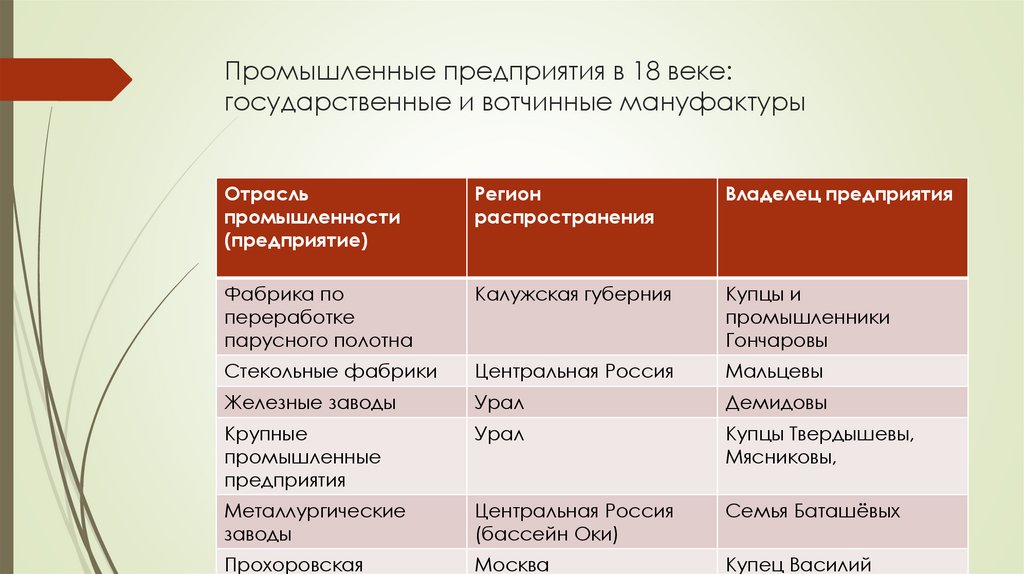 Промышленные предприятия в 18 веке: государственные и вотчинные мануфактуры

| Отрасль промышленности (предприятие) | Регион распространения | Владелец предприятия |
|---|---|---|
| Фабрика по переработке парусного полотна | Калужская губерния | Купцы и промышленники Гончаровы |
| Стекольные фабрики | Центральная Россия | Мальцевы |
| Железные заводы | Урал | Демидовы |
| Крупные промышленные предприятия | Урал | Купцы Твердышевы, Мясниковы, |
| Металлургические заводы | Центральная Россия (бассейн Оки) | Семья Баташёвых |
| Прохоровская | Москва | Купец Василий |